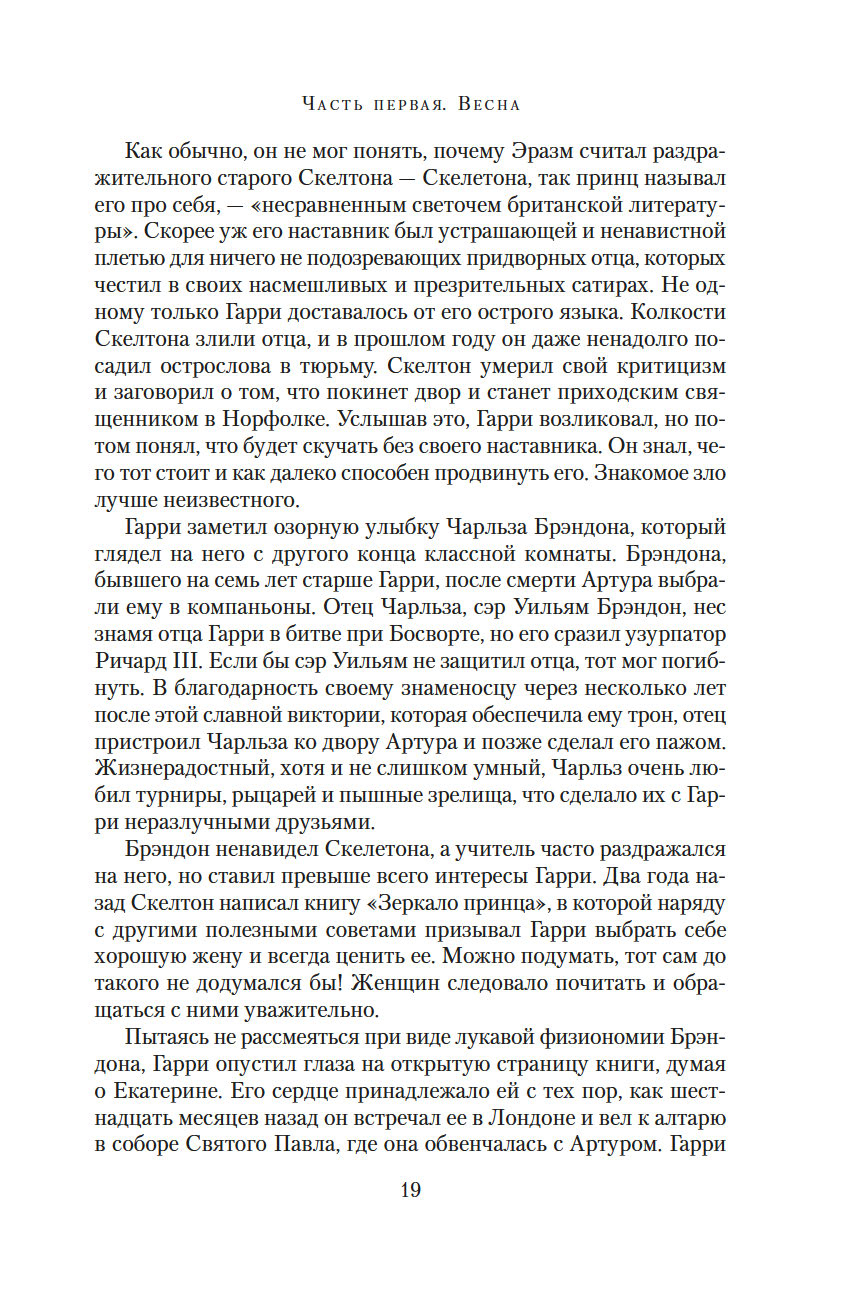 Часть первая. Весна

Как обычно, он не мог понять, почему Эразм считал раздражительного старого Скелтона — Скелетона, так принц называл его про себя, — «несравненным светочем британской литературы». Скорее уж его наставник был устрашающей и ненавистной плетью для ничего не подозревающих придворных отца, которых честил в своих насмешливых и презрительных сатирах. Не одному только Гарри доставалось от его острого языка. Колкости Скелтона злили отца, и в прошлом году он даже ненадолго посадил острослова в тюрьму. Скелтон умерил свой критицизм и заговорил о том, что покинет двор и станет приходским священником в Норфолке. Услышав это, Гарри возликовал, но потом понял, что будет скучать без своего наставника. Он знал, чего тот стоит и как далеко способен продвинуть его. Знакомое зло лучше неизвестного.

Гарри заметил озорную улыбку Чарльза Брэндона, который глядел на него с другого конца классной комнаты. Брэндона, бывшего на семь лет старше Гарри, после смерти Артура выбрали ему в компаньоны. Отец Чарльза, сэр Уильям Брэндон, нес знамя отца Гарри в битве при Босворте, но его сразил узурпатор Ричард III. Если бы сэр Уильям не защитил отца, тот мог погибнуть. В благодарность своему знаменосцу через несколько лет после этой славной виктории, которая обеспечила ему трон, отец пристроил Чарльза ко двору Артура и позже сделал его пажом. Жизнерадостный, хотя и не слишком умный, Чарльз очень любил турниры, рыцарей и пышные зрелища, что сделало их с Гарри неразлучными друзьями.

Брэндон ненавидел Скелетона, а учитель часто раздражался на него, но ставил превыше всего интересы Гарри. Два года назад Скелтон написал книгу «Зеркало принца», в которой наряду с другими полезными советами призывал Гарри выбрать себе хорошую жену и всегда ценить ее. Можно подумать, тот сам до такого не додумался бы! Женщин следовало почитать и обращаться с ними уважительно.

Пытаясь не рассмеяться при виде лукавой физиономии Брэндона, Гарри опустил глаза на открытую страницу книги, думая о Екатерине. Его сердце принадлежало ей с тех пор, как шестнадцать месяцев назад он встречал ее в Лондоне и вел к алтарю в соборе Святого Павла, где она обвенчалась с Артуром. Гарри

19